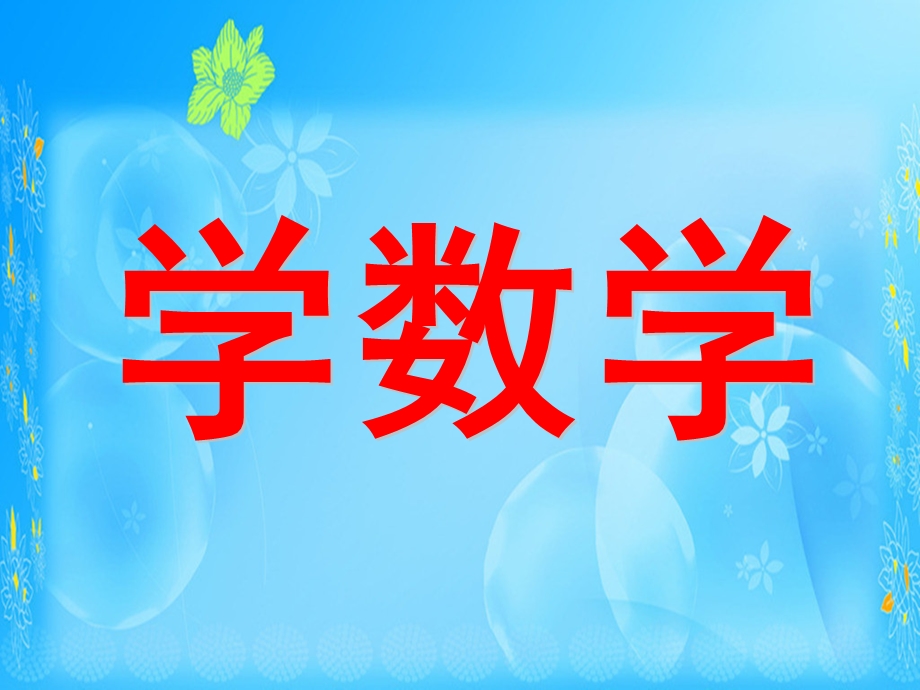 学数学